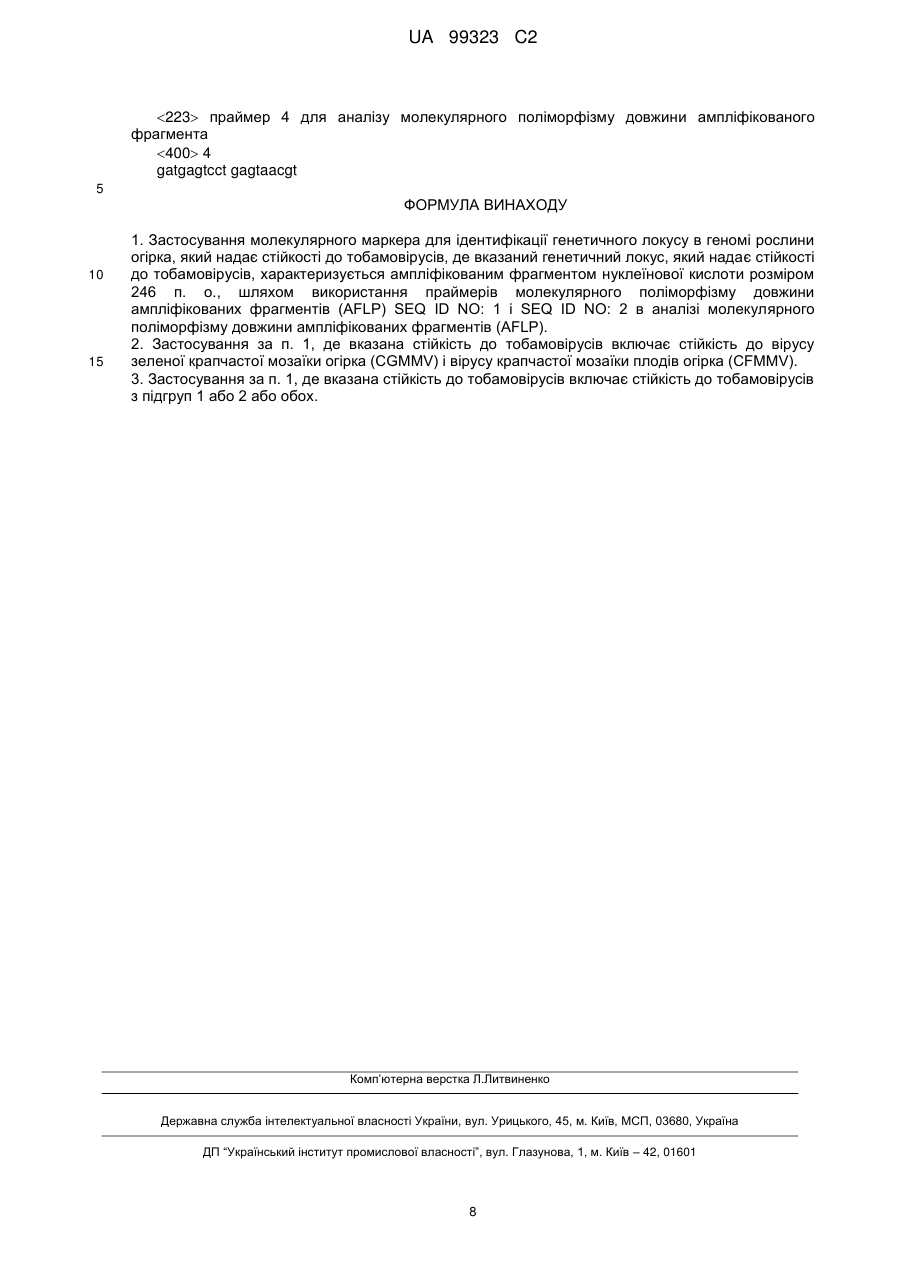 UA 99323 C2

<223> праймер 4 для аналізу молекулярного поліморфізму довжини ампліфікованого фрагмента
<400> 4
gatgagtcct gagtaacgt

5

ФОРМУЛА ВИНАХОДУ

1. Застосування молекулярного маркера для ідентифікації генетичного локусу в геномі рослини огірка, який надає стійкості до тобамовірусів, де вказаний генетичний локус, який надає стійкості до тобамовірусів, характеризується ампліфікованим фрагментом нуклеїнової кислоти розміром 246 п. о., шляхом використання праймерів молекулярного поліморфізму довжини ампліфікованих фрагментів (AFLP) SEQ ID NO: 1 і SEQ ID NO: 2 в аналізі молекулярного поліморфізму довжини ампліфікованих фрагментів (AFLP).
2. Застосування за п. 1, де вказана стійкість до тобамовірусів включає стійкість до вірусу зеленої крапчастої мозаїки огірка (CGMMV) і вірусу крапчастої мозаїки плодів огірка (CFMMV).
3. Застосування за п. 1, де вказана стійкість до тобамовірусів включає стійкість до тобамовірусів з підгруп 1 або 2 або обох.

10

15

Комп'ютерна верстка Л.Литвиненко

Державна служба інтелектуальної власності України, вул. Урицького, 45, м. Київ, МСП, 03680, Україна

ДП "Український інститут промислової власності", вул. Глазунова, 1, м. Київ – 42, 01601

8